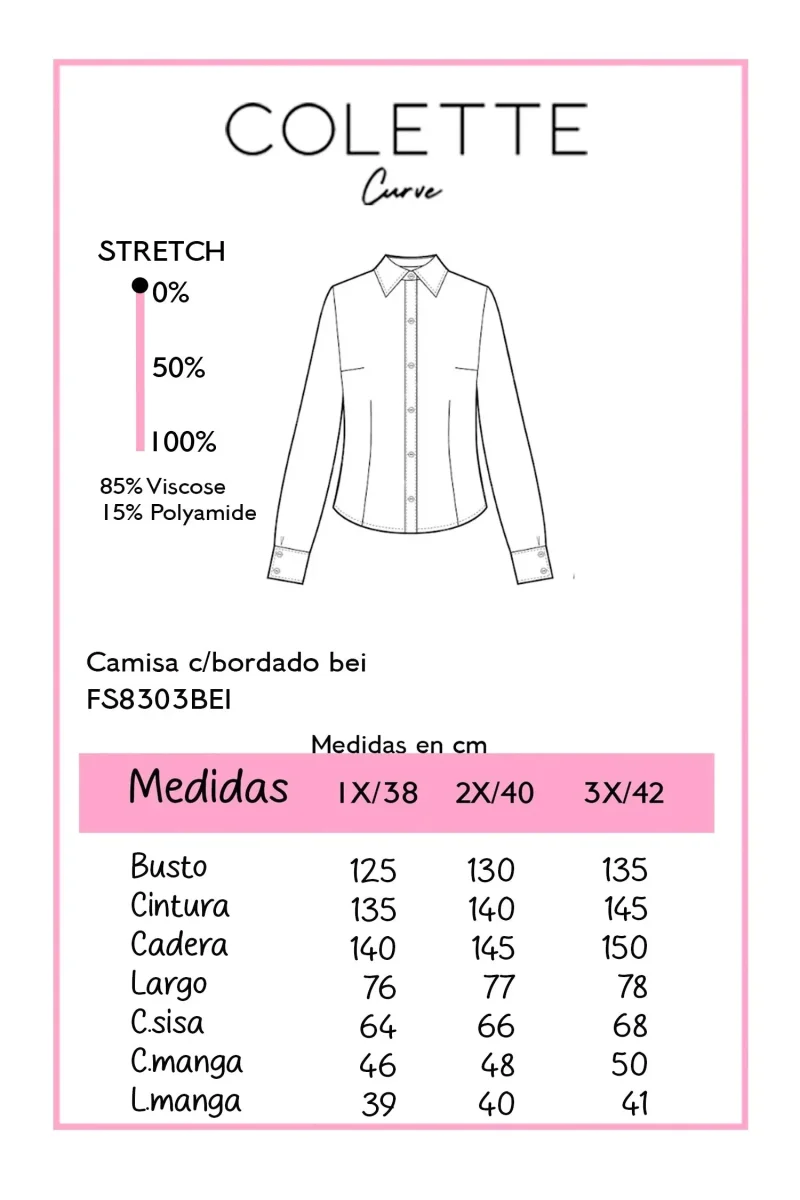 COLETTE
Curve

STRETCH
0%
50%
100%

85% Viscose
15% Polyamide

Camisa c/bordado bei
FS8303BEI

Medidas en cm

| Medidas | 1X/38 | 2X/40 | 3X/42 |
|---|---|---|---|
| Busto | 125 | 130 | 135 |
| Cintura | 135 | 140 | 145 |
| Cadera | 140 | 145 | 150 |
| Largo | 76 | 77 | 78 |
| C.sisa | 64 | 66 | 68 |
| C.manga | 46 | 48 | 50 |
| L.manga | 39 | 40 | 41 |